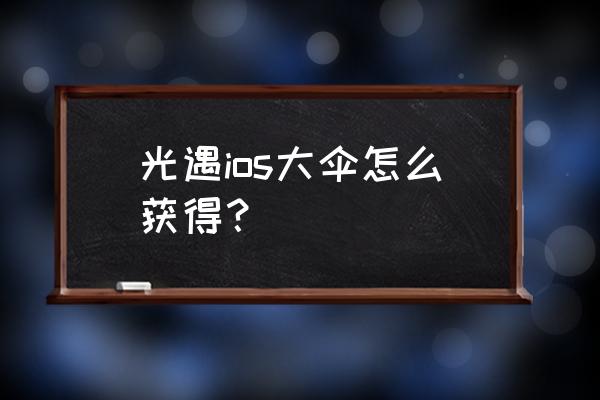 光遇ios大伞怎么获得？